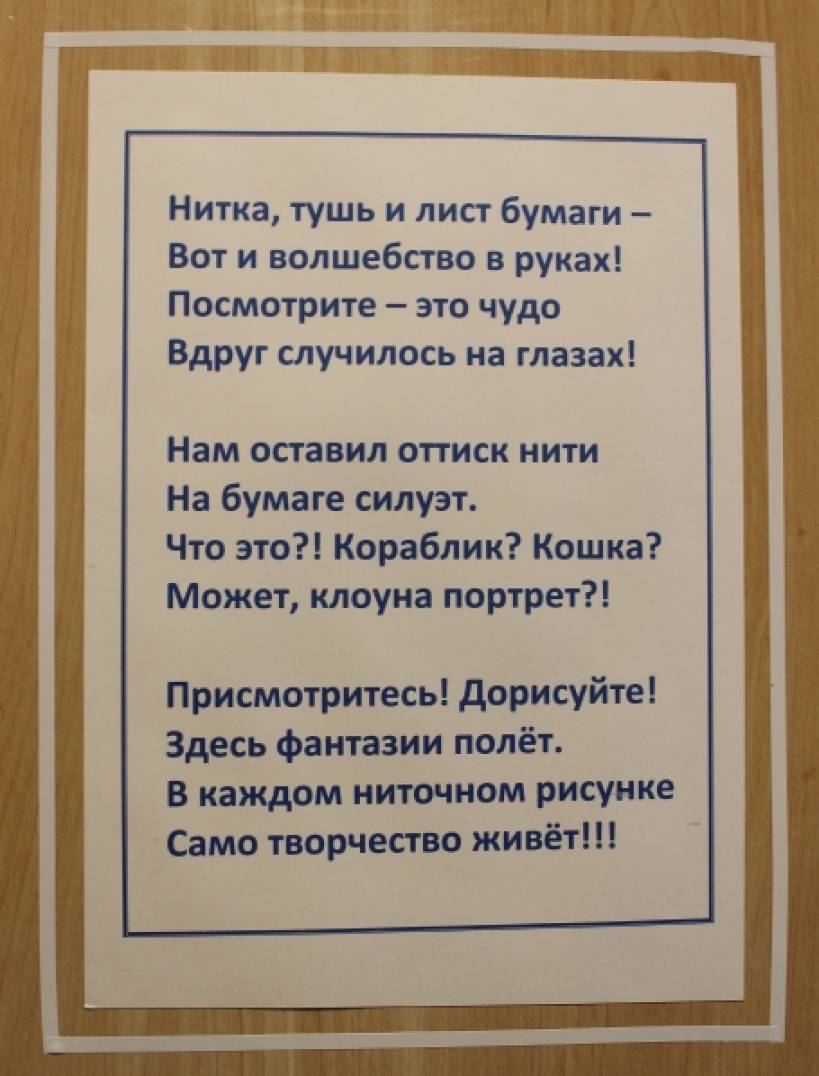 Нитка, тушь и лист бумаги –
Вот и волшебство в руках!
Посмотрите – это чудо
Вдруг случилось на глазах!

Нам оставил оттиск нити
На бумаге силуэт.
Что это?! Кораблик? Кошка?
Может, клоуна портрет?!

Присмотритесь! Дорисуйте!
Здесь фантазии полёт.
В каждом ниточном рисунке
Само творчество живёт!!!